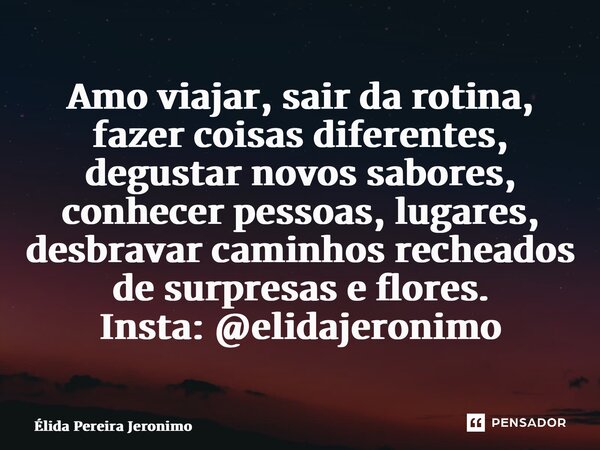 Amo viajar, sair da rotina, fazer coisas diferentes, degustar novos sabores, conhecer pessoas, lugares, desbravar caminhos recheados de surpresas e flores.
Insta: @elidajeronimo

Élida Pereira Jeronimo

PENSADOR